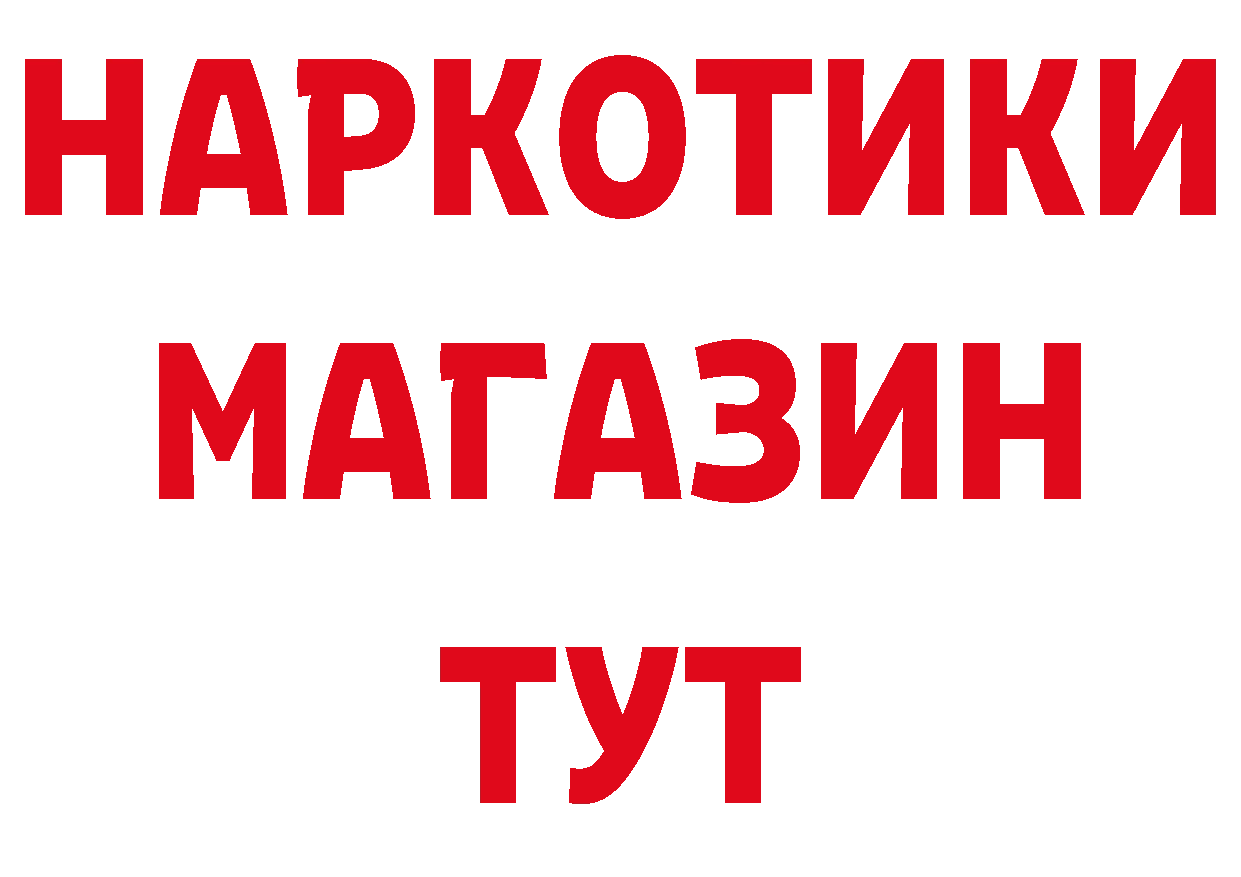 НАРКОТИКИ
МАГАЗИН
ТУТ